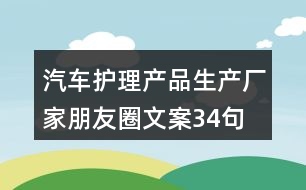 汽车护理产品生产厂家朋友圈文案34句